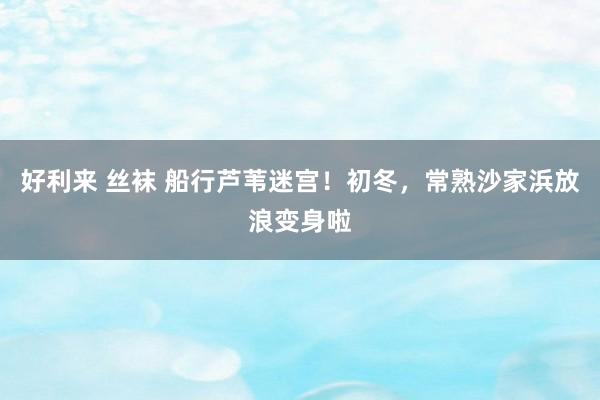 好利来 丝袜 船行芦苇迷宫！初冬，常熟沙家浜放浪变身啦